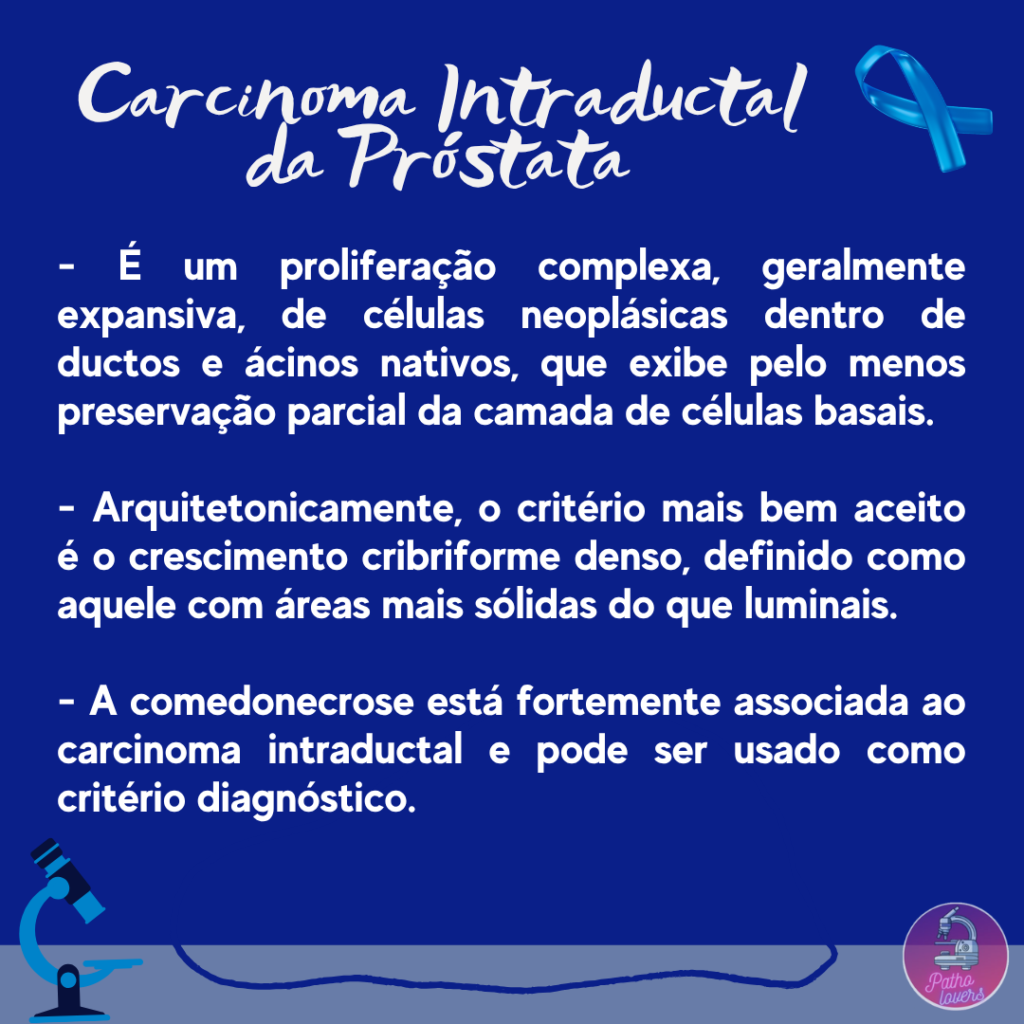 Carcinoma Intraductal da Próstata

- É um proliferação complexa, geralmente expansiva, de células neoplásicas dentro de ductos e ácinos nativos, que exibe pelo menos preservação parcial da camada de células basais.

- Arquitetonicamente, o critério mais bem aceito é o crescimento cribriforme denso, definido como aquele com áreas mais sólidas do que luminais.

- A comedonecrose está fortemente associada ao carcinoma intraductal e pode ser usado como critério diagnóstico.

Patho lovers